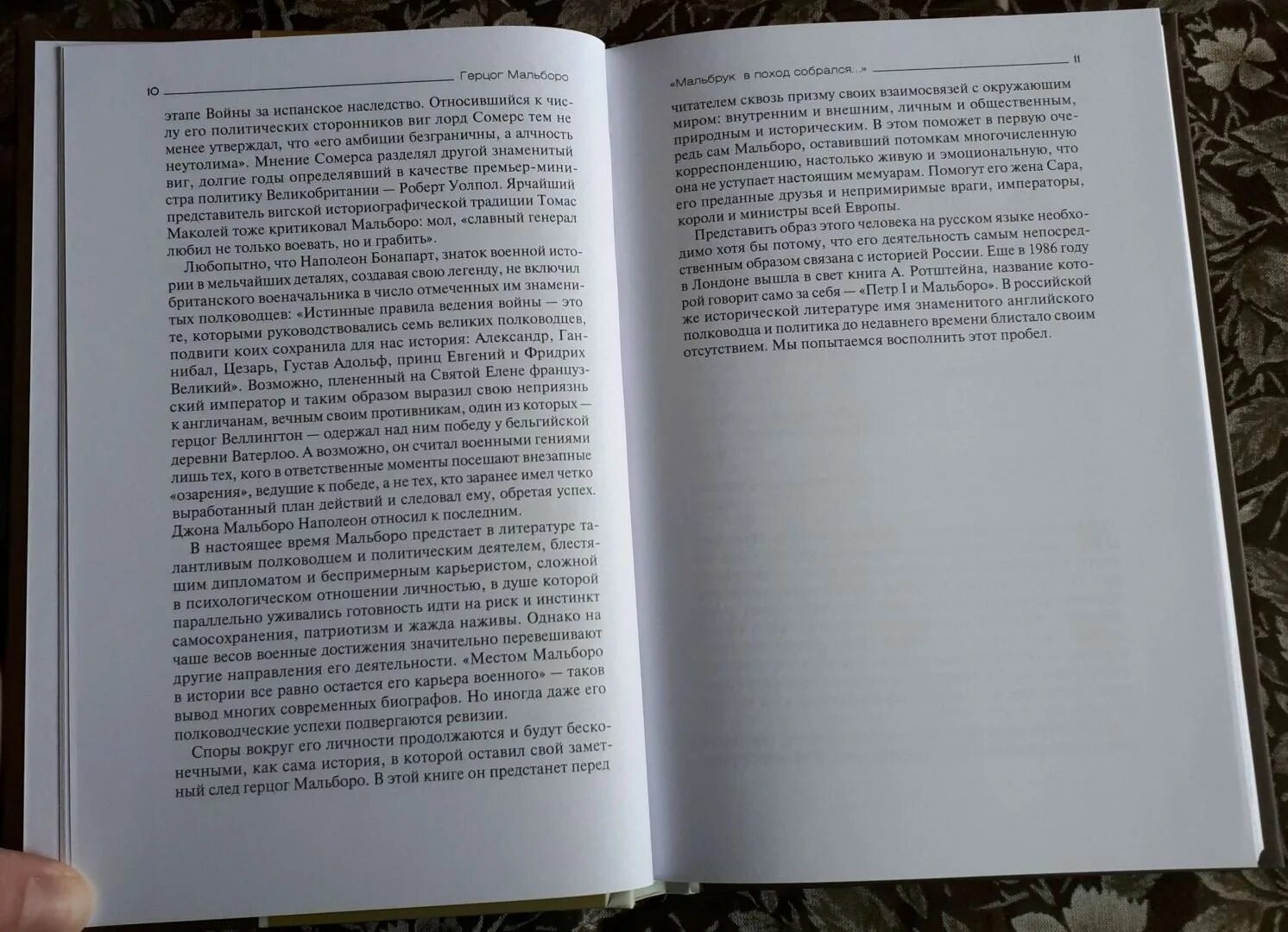 10 Герцог Мальборо

этапе Войны за испанское наследство. Относившийся к числу его политических сторонников виг лорд Сомерс тем не менее утверждал, что «его амбиции безграничны, а алчность неутолима». Мнение Сомерса разделял другой знаменитый виг, долгие годы определявший в качестве премьер-министра политику Великобритании — Роберт Уолпол. Ярчайший представитель вигской историографической традиции Томас Маколей тоже критиковал Мальборо: мол, «славный генерал любил не только воевать, но и грабить».

Любопытно, что Наполеон Бонапарт, знаток военной истории в мельчайших деталях, создавая свою легенду, не включил британского военачальника в число отмеченных им знаменитых полководцев: «Истинные правила ведения войны — это те, которыми руководствовались семь великих полководцев, подвиги коих сохранила для нас история: Александр, Ганнибал, Цезарь, Густав Адольф, принц Евгений и Фридрих Великий». Возможно, плененный на Святой Елене французский император и таким образом выразил свою неприязнь к англичанам, вечным своим противникам, один из которых — герцог Веллингтон — одержал над ним победу у бельгийской деревни Ватерлоо. А возможно, он считал военными гениями лишь тех, кого в ответственные моменты посещают внезапные «озарения», ведущие к победе, а не тех, кто заранее имел четко выработанный план действий и следовал ему, обретая успех. Джона Мальборо Наполеон относил к последним.

В настоящее время Мальборо предстает в литературе талантливым полководцем и политическим деятелем, блестящим дипломатом и беспримерным карьеристом, сложной в психологическом отношении личностью, в душе которой параллельно уживались готовность идти на риск и инстинкт самосохранения, патриотизм и жажда наживы. Однако на чаше весов военные достижения значительно перевешивают другие направления его деятельности. «Местом Мальборо в истории все равно остается его карьера военного» — таков вывод многих современных биографов. Но иногда даже его полководческие успехи подвергаются ревизии.

Споры вокруг его личности продолжаются и будут бесконечными, как сама история, в которой оставил свой заметный след герцог Мальборо. В этой книге он предстанет перед

«Мальбрук в поход собрался...» 11

читателем сквозь призму своих взаимосвязей с окружающим миром: внутренним и внешним, личным и общественным, природным и историческим. В этом поможет в первую очередь сам Мальборо, оставивший потомкам многочисленную корреспонденцию, настолько живую и эмоциональную, что она не уступает настоящим мемуарам. Помогут его жена Сара, его преданные друзья и непримиримые враги, императоры, короли и министры всей Европы.

Представить образ этого человека на русском языке необходимо хотя бы потому, что его деятельность самым непосредственным образом связана с историей России. Еще в 1986 году в Лондоне вышла в свет книга А. Ротштейна, название которой говорит само за себя — «Петр I и Мальборо». В российской же исторической литературе имя знаменитого английского полководца и политика до недавнего времени блистало своим отсутствием. Мы попытаемся восполнить этот пробел.